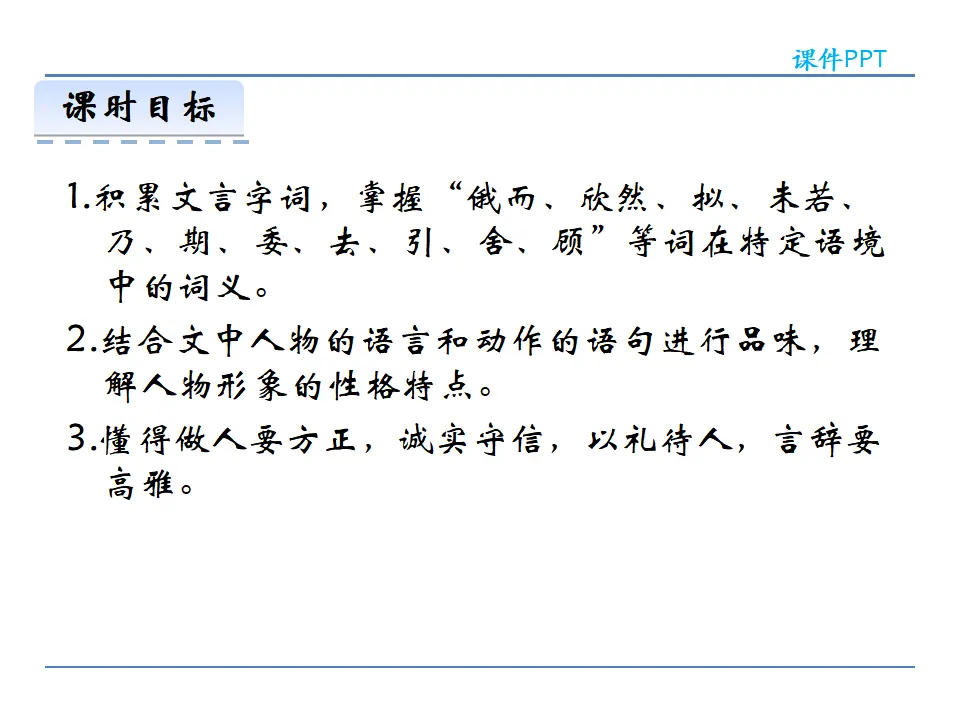 课件PPT

课时目标

1.积累文言字词，掌握“俄而、欣然、拟、未若、乃、期、委、去、引、舍、顾”等词在特定语境中的词义。

2.结合文中人物的语言和动作的语句进行品味，理解人物形象的性格特点。

3.懂得做人要方正，诚实守信，以礼待人，言辞要高雅。